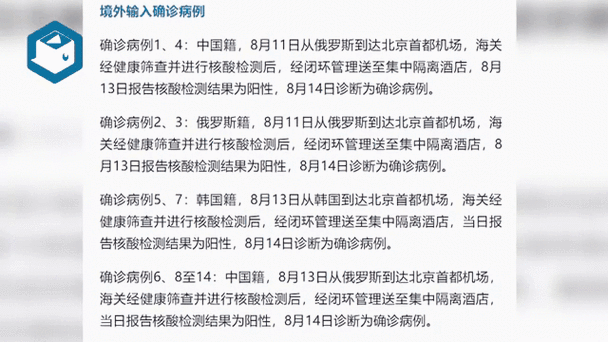 境外输入确诊病例

确诊病例1、4：中国籍，8月11日从俄罗斯到达北京首都机场，海关经健康筛查并进行核酸检测后，经闭环管理送至集中隔离酒店，8月13日报告核酸检测结果为阳性，8月14日诊断为确诊病例。

确诊病例2、3：俄罗斯籍，8月11日从俄罗斯到达北京首都机场，海关经健康筛查并进行核酸检测后，经闭环管理送至集中隔离酒店，8月13日报告核酸检测结果为阳性，8月14日诊断为确诊病例。

确诊病例5、7：韩国籍，8月13日从韩国到达北京首都机场，海关经健康筛查并进行核酸检测后，经闭环管理送至集中隔离酒店，当日报告核酸检测结果为阳性，8月14日诊断为确诊病例。

确诊病例6、8至14：中国籍，8月13日从俄罗斯到达北京首都机场，海关经健康筛查并进行核酸检测后，经闭环管理送至集中隔离酒店，当日报告核酸检测结果为阳性，8月14日诊断为确诊病例。